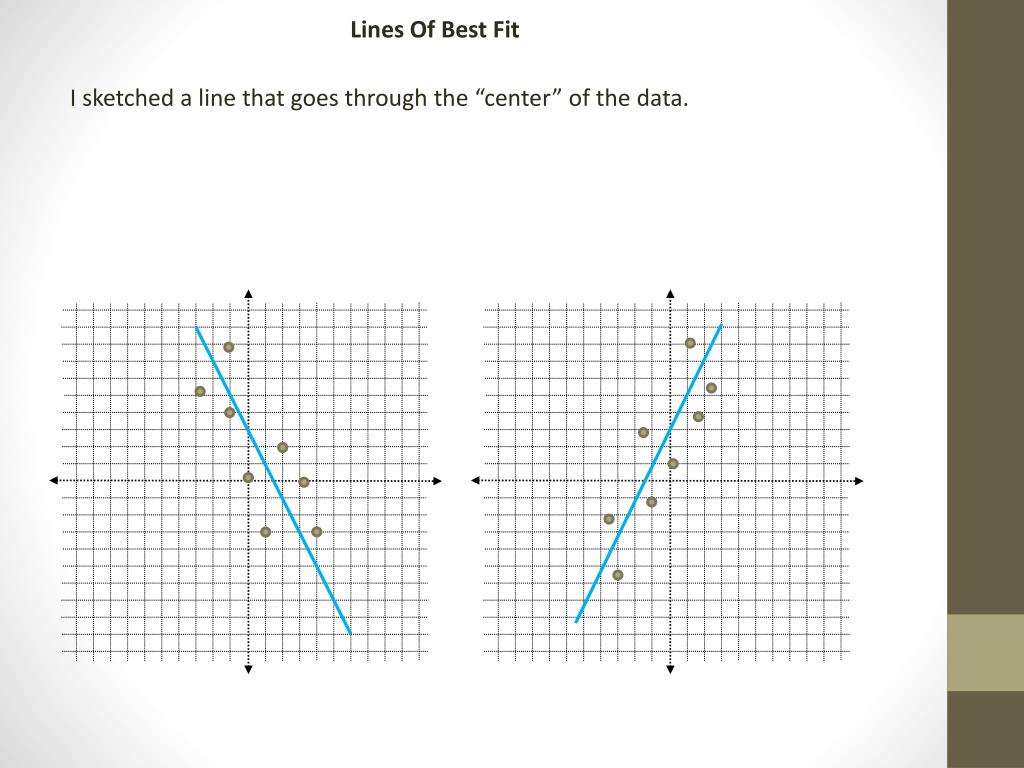 Lines Of Best Fit

I sketched a line that goes through the “center” of the data.